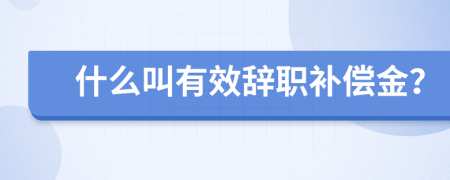 什么叫有效辞职补偿金?